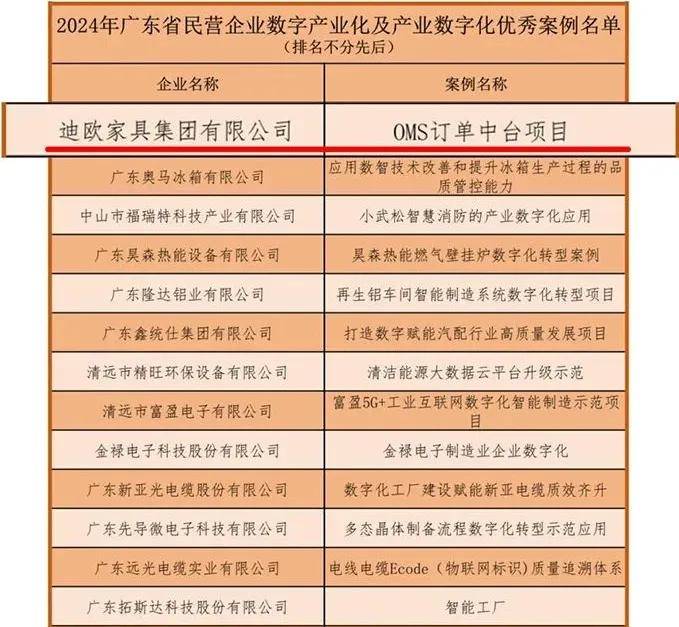 2024年广东省民营企业数字产业化及产业数字化优秀案例名单
（排名不分先后）

| 企业名称 | 案例名称 |
|---|---|
| 迪欧家具集团有限公司 | OMS订单中台项目 |
| 广东奥马冰箱有限公司 | 应用数智技术改善和提升冰箱生产过程的品质管控能力 |
| 中山市福瑞特科技产业有限公司 | 小武松智慧消防的产业数字化应用 |
| 广东昊森热能设备有限公司 | 昊森热能燃气壁挂炉数字化转型案例 |
| 广东隆达铝业有限公司 | 再生铝车间智能制造系统数字化转型项目 |
| 广东鑫统仕集团有限公司 | 打造数字赋能汽配行业高质量发展项目 |
| 清远市精旺环保设备有限公司 | 清洁能源大数据云平台升级示范 |
| 清远市富盈电子有限公司 | 富盈5G+工业互联网数字化智能制造示范项目 |
| 金禄电子科技股份有限公司 | 金禄电子制造业企业数字化 |
| 广东新亚光电缆股份有限公司 | 数字化工厂建设赋能新亚电缆质效齐升 |
| 广东先导微电子科技有限公司 | 多态晶体制备流程数字化转型示范应用 |
| 广东远光电缆实业有限公司 | 电线电缆Ecode（物联网标识）质量追溯体系 |
| 广东拓斯达科技股份有限公司 | 智能工厂 |